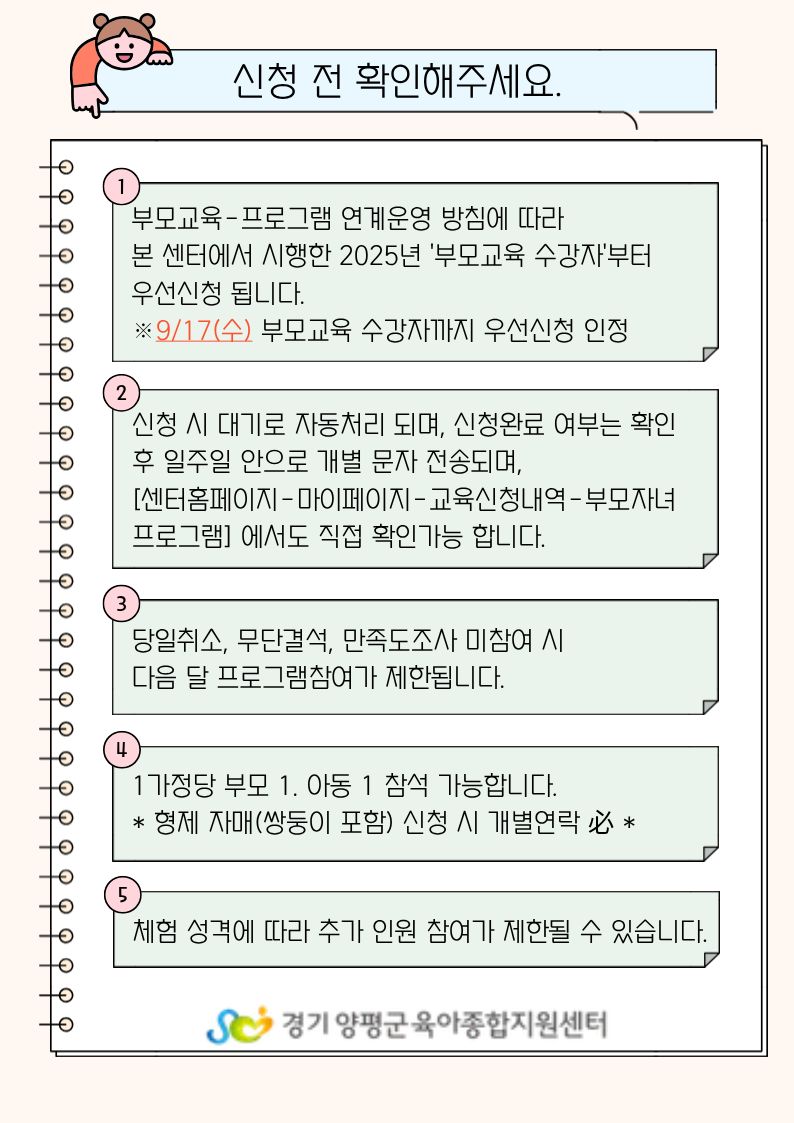 신청 전 확인해주세요.

1

부모교육-프로그램 연계운영 방침에 따라 본 센터에서 시행한 2025년 '부모교육 수강자'부터 우선신청 됩니다.
※9/17(수) 부모교육 수강자까지 우선신청 인정

2

신청 시 대기로 자동처리 되며, 신청완료 여부는 확인 후 일주일 안으로 개별 문자 전송되며, [센터홈페이지-마이페이지-교육신청내역-부모자녀 프로그램] 에서도 직접 확인가능 합니다.

3

당일취소, 무단결석, 만족도조사 미참여 시 다음 달 프로그램참여가 제한됩니다.

4

1가정당 부모 1. 아동 1 참석 가능합니다.
* 형제 자매(쌍둥이 포함) 신청 시 개별연락 必 *

5

체험 성격에 따라 추가 인원 참여가 제한될 수 있습니다.

경기 양평군육아종합지원센터